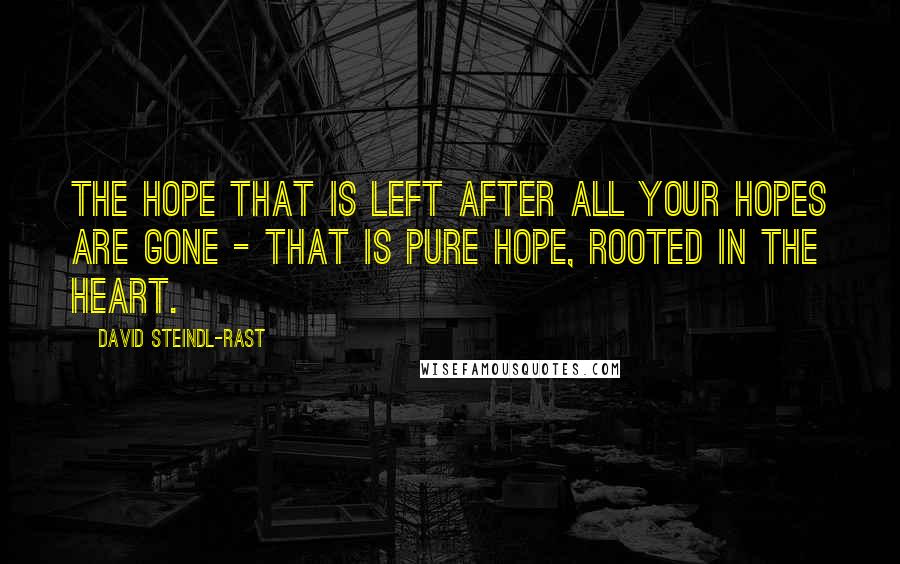 THE HOPE THAT IS LEFT AFTER ALL YOUR HOPES ARE GONE - THAT IS PURE HOPE, ROOTED IN THE HEART.

DAVID STEINDL-RAST

WISEFAMOUSQUOTES.COM